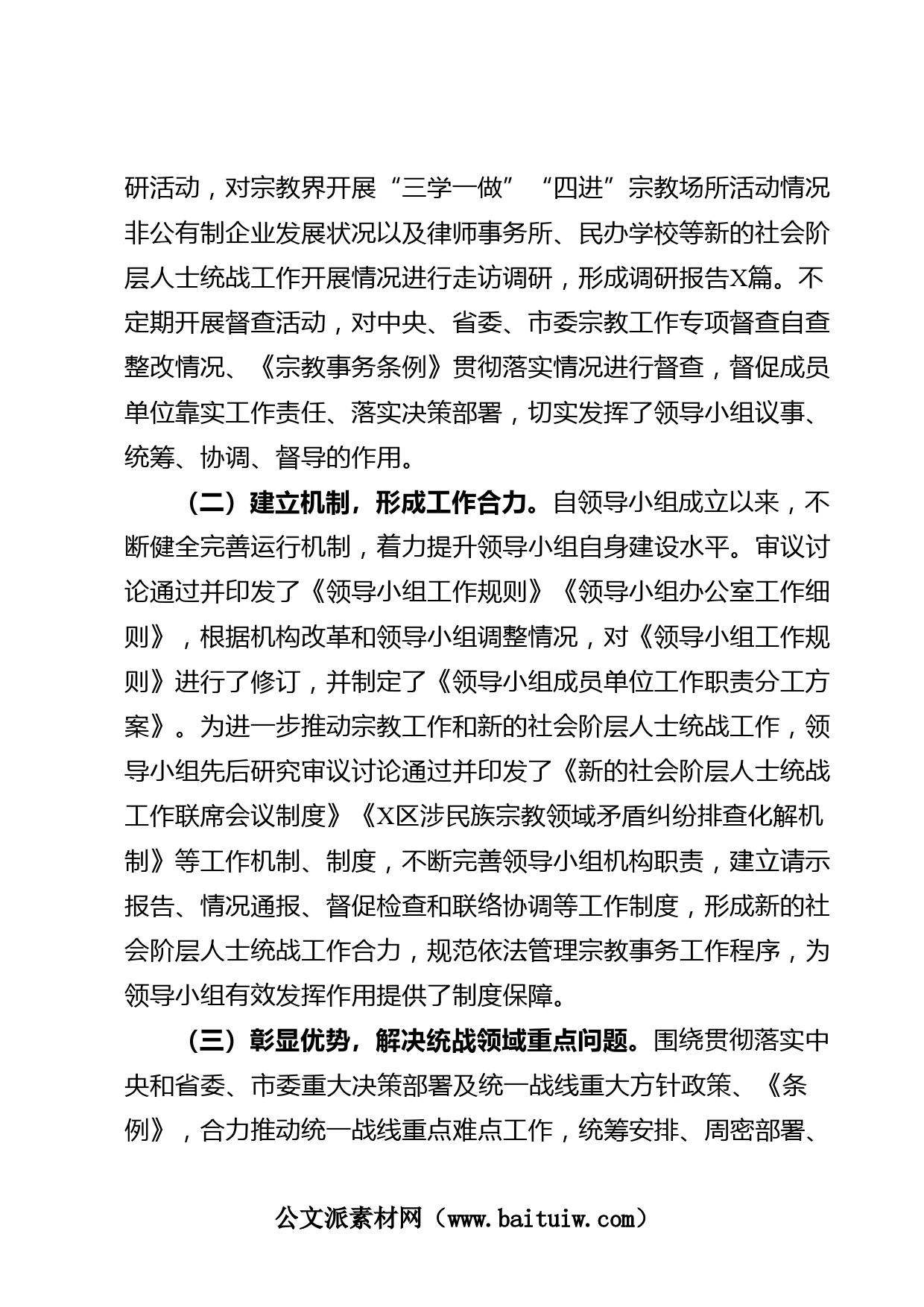 研活动，对宗教界开展“三学一做”“四进”宗教场所活动情况非公有制企业发展状况以及律师事务所、民办学校等新的社会阶层人士统战工作开展情况进行走访调研，形成调研报告X篇。不定期开展督查活动，对中央、省委、市委宗教工作专项督查自查整改情况、《宗教事务条例》贯彻落实情况进行督查，督促成员单位靠实工作责任、落实决策部署，切实发挥了领导小组议事、统筹、协调、督导的作用。

（二）建立机制，形成工作合力。自领导小组成立以来，不断健全完善运行机制，着力提升领导小组自身建设水平。审议讨论通过并印发了《领导小组工作规则》《领导小组办公室工作细则》，根据机构改革和领导小组调整情况，对《领导小组工作规则》进行了修订，并制定了《领导小组成员单位工作职责分工方案》。为进一步推动宗教工作和新的社会阶层人士统战工作，领导小组先后研究审议讨论通过并印发了《新的社会阶层人士统战工作联席会议制度》《X区涉民族宗教领域矛盾纠纷排查化解机制》等工作机制、制度，不断完善领导小组机构职责，建立请示报告、情况通报、督促检查和联络协调等工作制度，形成新的社会阶层人士统战工作合力，规范依法管理宗教事务工作程序，为领导小组有效发挥作用提供了制度保障。

（三）彰显优势，解决统战领域重点问题。围绕贯彻落实中央和省委、市委重大决策部署及统一战线重大方针政策、《条例》，合力推动统一战线重点难点工作，统筹安排、周密部署、

公文派素材网（www.baituiw.com）